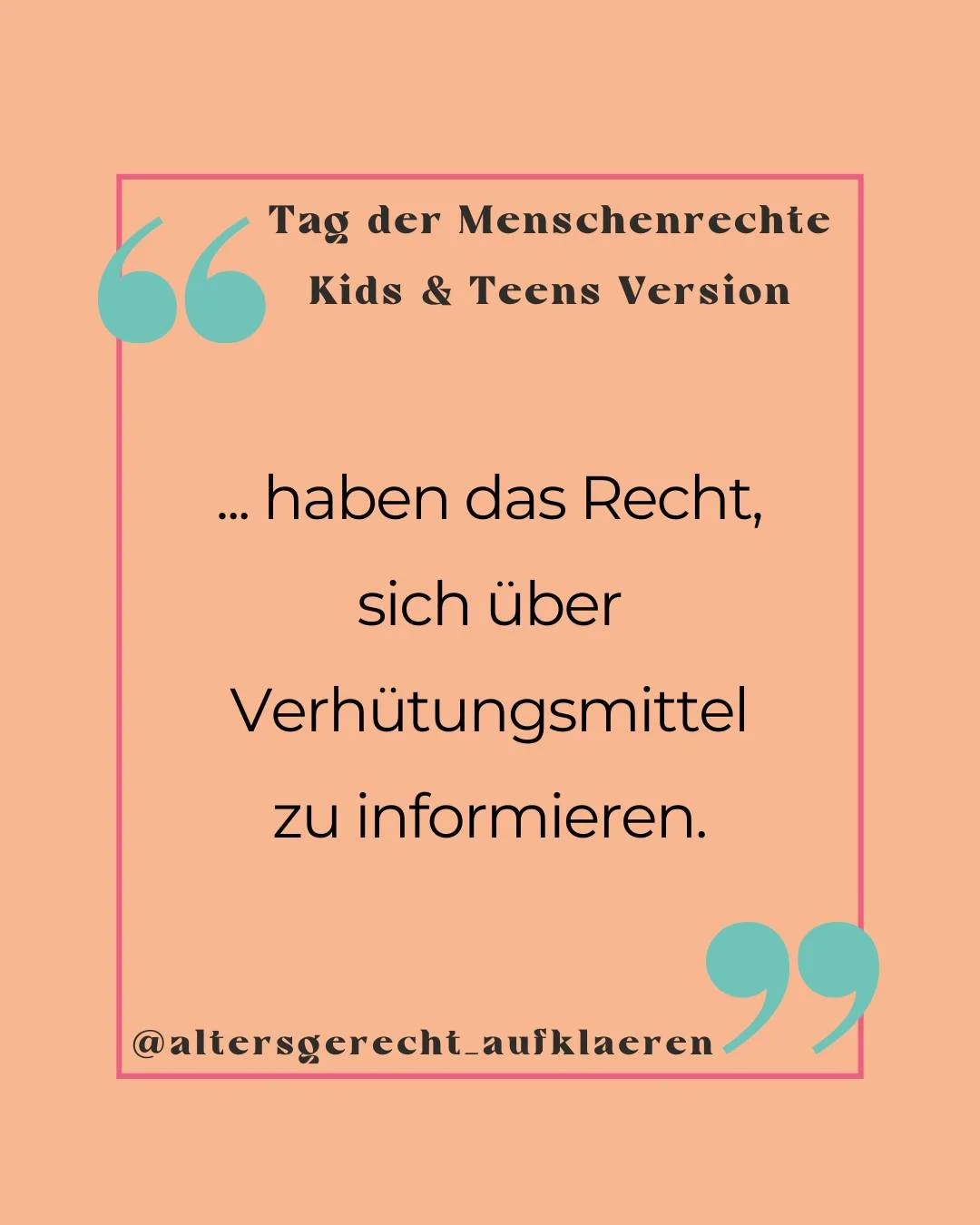 Tag der Menschenrechte
Kids & Teens Version

... haben das Recht, sich über Verhütungsmittel zu informieren.

@altersgerecht_aufklaeren